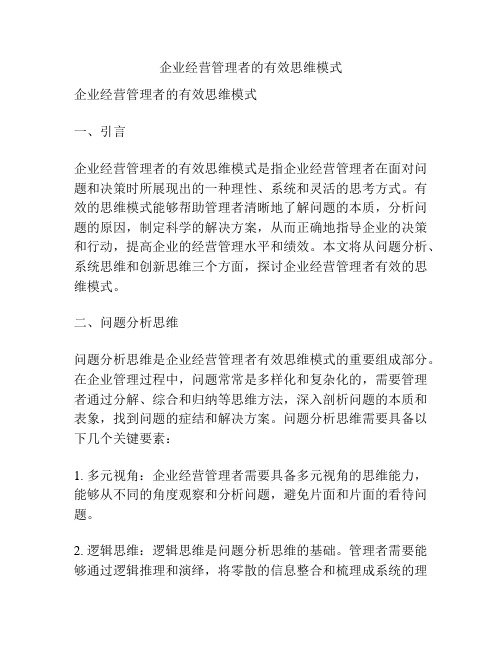 企业经营管理者的有效思维模式

企业经营管理者的有效思维模式

一、引言

企业经营管理者的有效思维模式是指企业经营管理者在面对问题和决策时所展现出的一种理性、系统和灵活的思考方式。有效的思维模式能够帮助管理者清晰地了解问题的本质，分析问题的原因，制定科学的解决方案，从而正确地指导企业的决策和行动，提高企业的经营管理水平和绩效。本文将从问题分析、系统思维和创新思维三个方面，探讨企业经营管理者有效的思维模式。

二、问题分析思维

问题分析思维是企业经营管理者有效思维模式的重要组成部分。在企业管理过程中，问题常常是多样化和复杂化的，需要管理者通过分解、综合和归纳等思维方法，深入剖析问题的本质和表象，找到问题的症结和解决方案。问题分析思维需要具备以下几个关键要素：

1. 多元视角：企业经营管理者需要具备多元视角的思维能力，能够从不同的角度观察和分析问题，避免片面和片面的看待问题。

2. 逻辑思维：逻辑思维是问题分析思维的基础。管理者需要能够通过逻辑推理和演绎，将零散的信息整合和梳理成系统的理